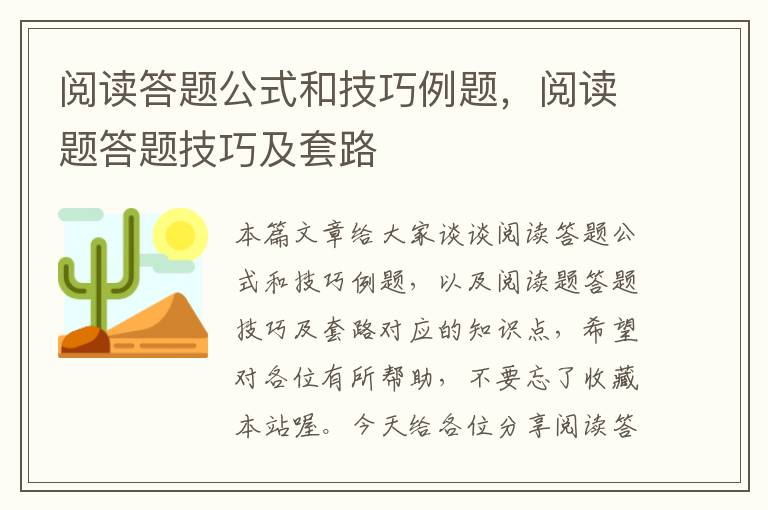 阅读答题公式和技巧例题，阅读题答题技巧及套路

本篇文章给大家谈谈阅读答题公式和技巧例题，以及阅读题答题技巧及套路对应的知识点，希望对各位有所帮助，不要忘了收藏本站喔。今天给各位分享阅读答